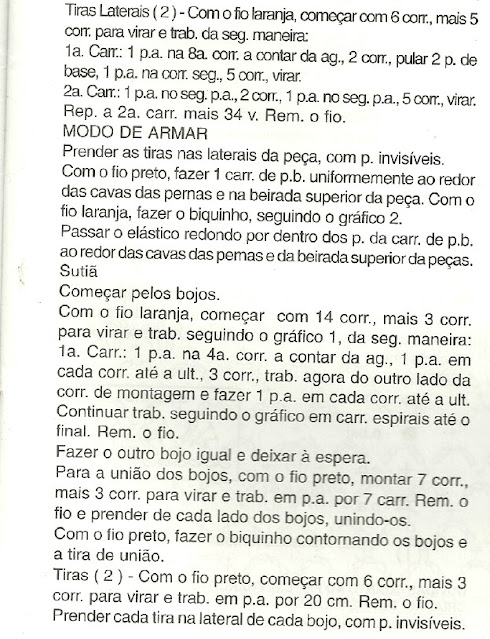 Tiras Laterais ( 2 ) - Com o fio laranja, começar com 6 corr., mais 5 corr. para virar e trab. da seg. maneira:
1a. Carr.: 1 p.a. na 8a. corr. a contar da ag., 2 corr., pular 2 p. de base, 1 p.a. na corr. seg., 5 corr., virar.
2a. Carr.: 1 p.a. no seg. p.a., 2 corr., 1 p.a. no seg. p.a., 5 corr., virar.
Rep. a 2a. carr. mais 34 v. Rem. o fio.
MODO DE ARMAR
Prender as tiras nas laterais da peça, com p. invisíveis.
Com o fio preto, fazer 1 carr. de p.b. uniformemente ao redor das cavas das pernas e na beirada superior da peça. Com o fio laranja, fazer o biquinho, seguindo o gráfico 2.
Passar o elástico redondo por dentro dos p. da carr. de p.b. ao redor das cavas das pernas e da beirada superior da peças.
Sutiã
Começar pelos bojos.
Com o fio laranja, começar com 14 corr., mais 3 corr. para virar e trab. seguindo o gráfico 1, da seg. maneira:
1a. Carr.: 1 p.a. na 4a. corr. a contar da ag., 1 p.a. em cada corr. até a ult., 3 corr., trab. agora do outro lado da corr. de montagem e fazer 1 p.a. em cada corr. até a ult.
Continuar trab. seguindo o gráfico em carr. espirais até o final. Rem. o fio.
Fazer o outro bojo igual e deixar à espera.
Para a união dos bojos, com o fio preto, montar 7 corr., mais 3 corr. para virar e trab. em p.a. por 7 carr. Rem. o fio e prender de cada lado dos bojos, unindo-os.
Com o fio preto, fazer o biquinho contornando os bojos e a tira de união.
Tiras ( 2 ) - Com o fio preto, começar com 6 corr., mais 3 corr. para virar e trab. em p.a. por 20 cm. Rem. o fio.
Prender cada tira na lateral de cada bojo, com p. invisíveis.